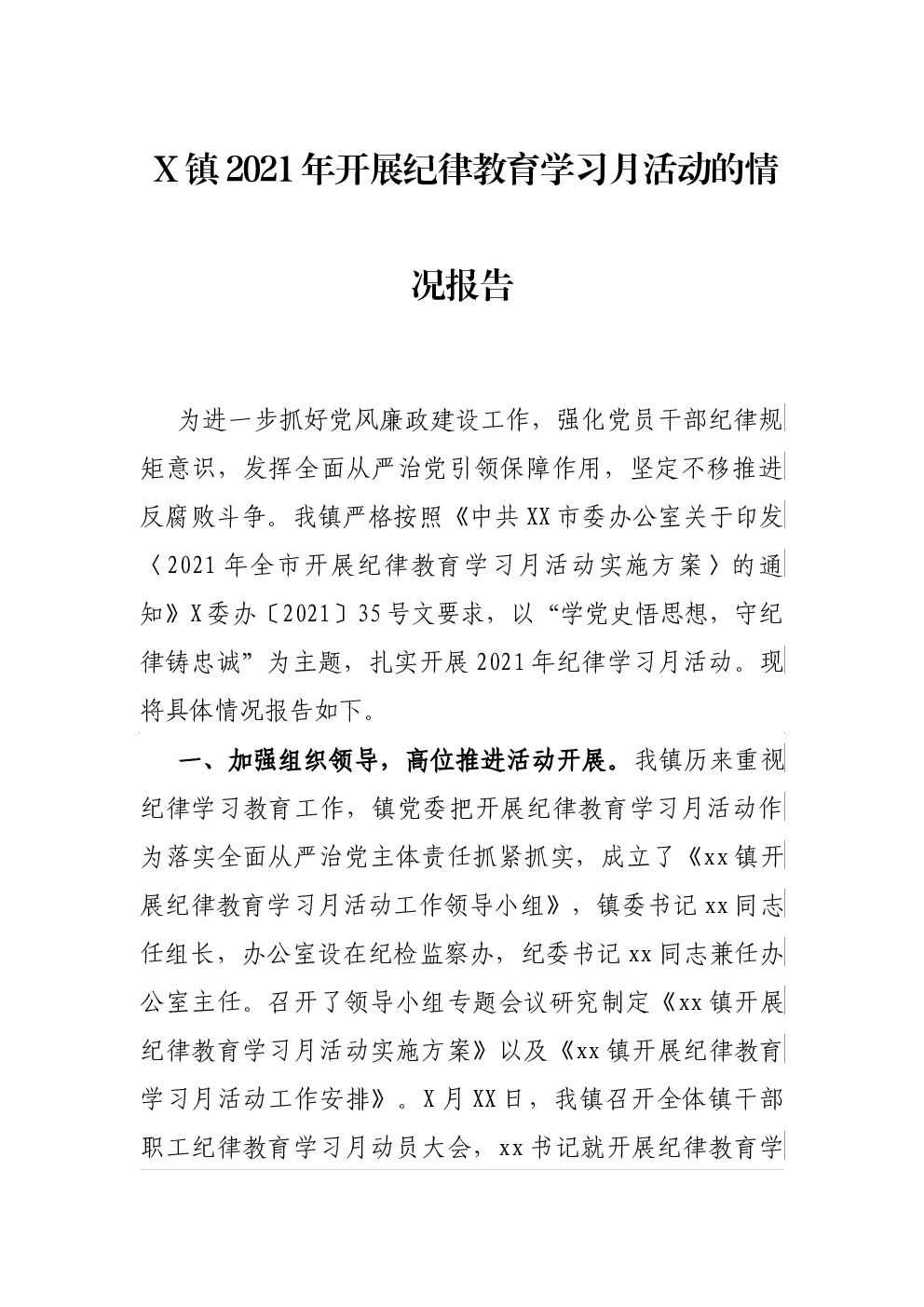 X镇2021年开展纪律教育学习月活动的情况报告

为进一步抓好党风廉政建设工作，强化党员干部纪律规矩意识，发挥全面从严治党引领保障作用，坚定不移推进反腐败斗争。我镇严格按照《中共XX市委办公室关于印发〈2021年全市开展纪律教育学习月活动实施方案〉的通知》X委办〔2021〕35号文要求，以“学党史悟思想，守纪律铸忠诚”为主题，扎实开展2021年纪律学习月活动。现将具体情况报告如下。

一、加强组织领导，高位推进活动开展。我镇历来重视纪律学习教育工作，镇党委把开展纪律教育学习月活动作为落实全面从严治党主体责任抓紧抓实，成立了《xx镇开展纪律教育学习月活动工作领导小组》，镇委书记xx同志任组长，办公室设在纪检监察办，纪委书记xx同志兼任办公室主任。召开了领导小组专题会议研究制定《xx镇开展纪律教育学习月活动实施方案》以及《xx镇开展纪律教育学习月活动工作安排》。X月XX日，我镇召开全体镇干部职工纪律教育学习月动员大会，xx书记就开展纪律教育学